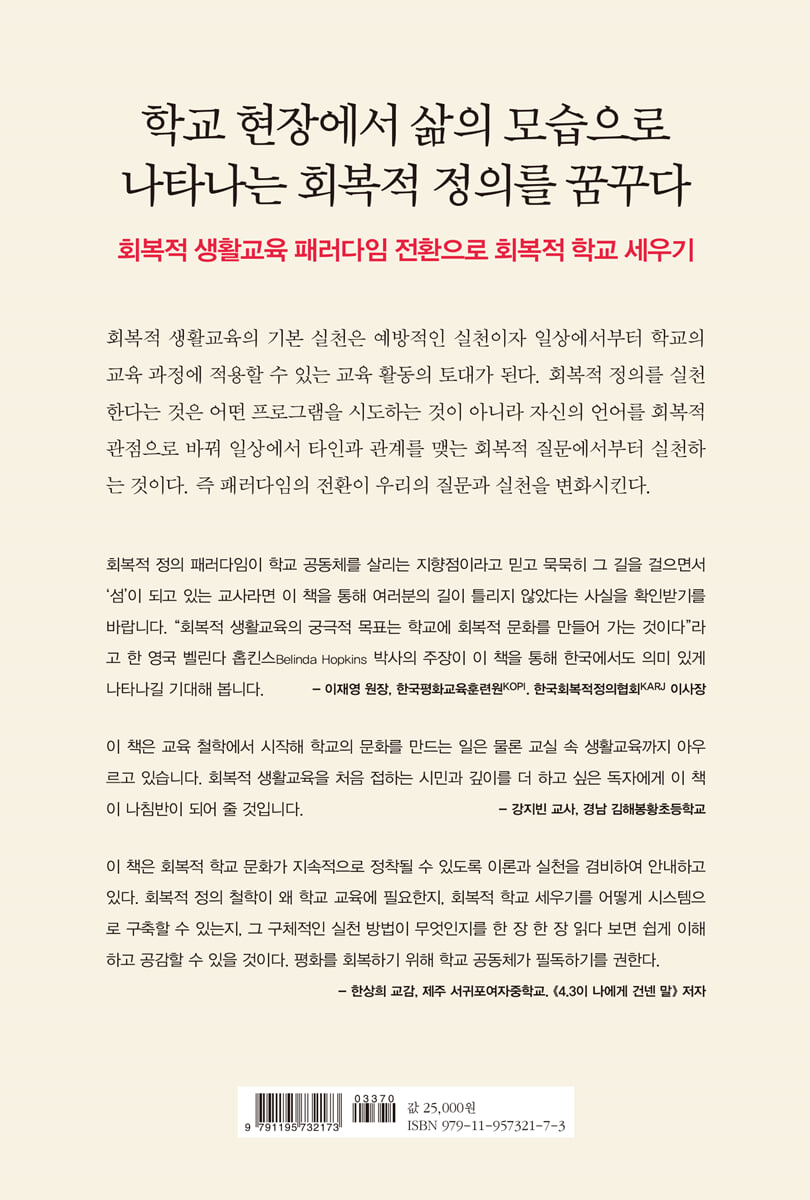 학교 현장에서 삶의 모습으로
나타나는 회복적 정의를 꿈꾸다

회복적 생활교육 패러다임 전환으로 회복적 학교 세우기

회복적 생활교육의 기본 실천은 예방적인 실천이자 일상에서부터 학교의 교육 과정에 적용할 수 있는 교육 활동의 토대가 된다. 회복적 정의를 실천한다는 것은 어떤 프로그램을 시도하는 것이 아니라 자신의 언어를 회복적 관점으로 바꿔 일상에서 타인과 관계를 맺는 회복적 질문에서부터 실천하는 것이다. 즉 패러다임의 전환이 우리의 질문과 실천을 변화시킨다.

회복적 정의 패러다임이 학교 공동체를 살리는 지향점이라고 믿고 묵묵히 그 길을 걸으면서 '섬'이 되고 있는 교사라면 이 책을 통해 여러분의 길이 틀리지 않았다는 사실을 확인받기를 바랍니다. "회복적 생활교육의 궁극적 목표는 학교에 회복적 문화를 만들어 가는 것이다"라고 한 영국 벨린다 홉킨스Belinda Hopkins 박사의 주장이 이 책을 통해 한국에서도 의미 있게 나타나길 기대해 봅니다.
– 이재영 원장, 한국평화교육훈련원KOPI, 한국회복적정의협회KARJ 이사장

이 책은 교육 철학에서 시작해 학교의 문화를 만드는 일은 물론 교실 속 생활교육까지 아우르고 있습니다. 회복적 생활교육을 처음 접하는 시민과 깊이를 더 하고 싶은 독자에게 이 책이 나침반이 되어 줄 것입니다.
– 강지빈 교사, 경남 김해봉황초등학교

이 책은 회복적 학교 문화가 지속적으로 정착될 수 있도록 이론과 실천을 겸비하여 안내하고 있다. 회복적 정의 철학이 왜 학교 교육에 필요한지, 회복적 학교 세우기를 어떻게 시스템으로 구축할 수 있는지, 그 구체적인 실천 방법이 무엇인지를 한 장 한 장 읽다 보면 쉽게 이해하고 공감할 수 있을 것이다. 평화를 회복하기 위해 학교 공동체가 필독하기를 권한다.
– 한상희 교감, 제주 서귀포여자중학교, 《4.3이 나에게 건넨 말》 저자

03370
9 791195 732173
값 25,000원
ISBN 979-11-957321-7-3